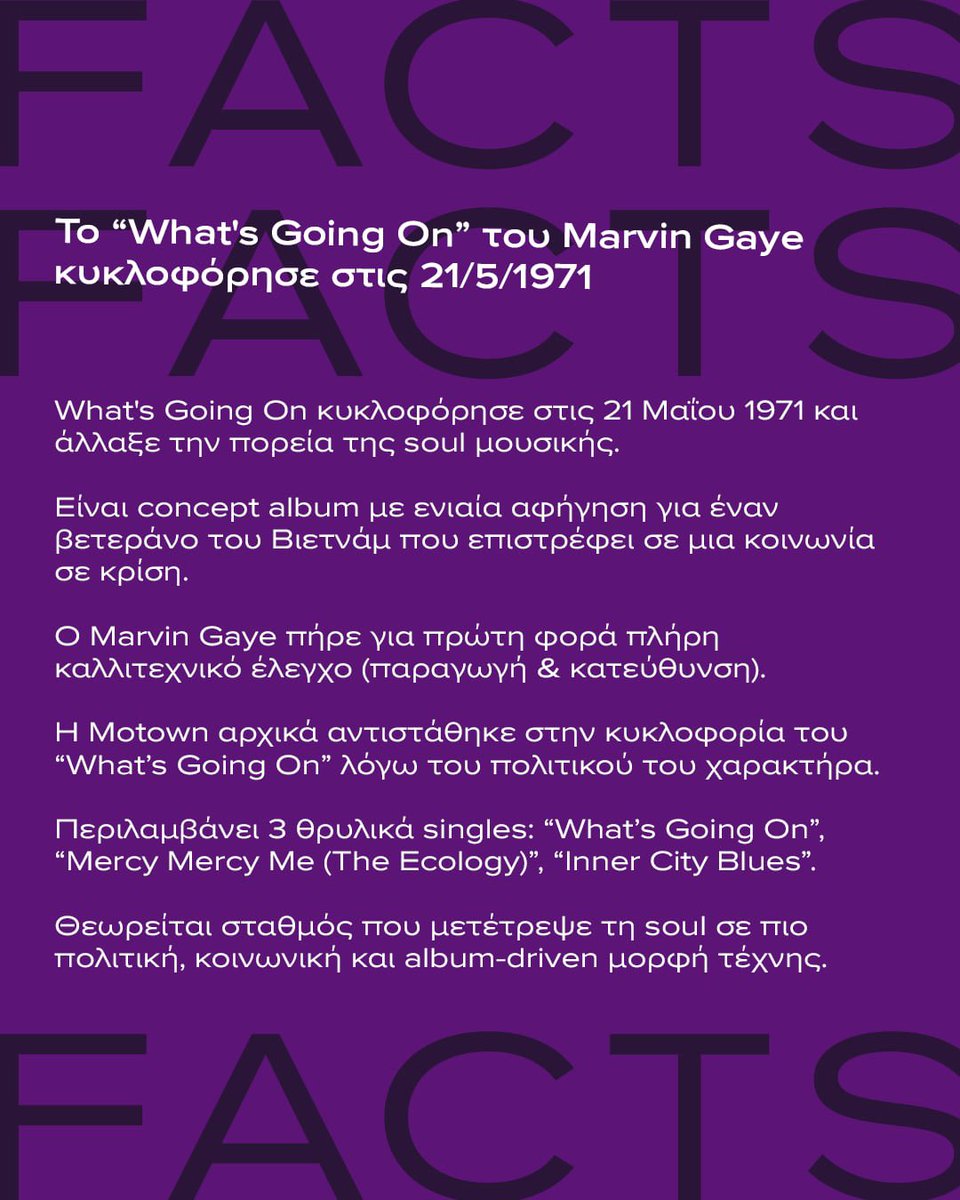 FACTS
FACTS

Το “What's Going On” του Marvin Gaye κυκλοφόρησε στις 21/5/1971

What's Going On κυκλοφόρησε στις 21 Μαΐου 1971 και άλλαξε την πορεία της soul μουσικής.

Είναι concept album με ενιαία αφήγηση για έναν βετεράνο του Βιετνάμ που επιστρέφει σε μια κοινωνία σε κρίση.

Ο Marvin Gaye πήρε για πρώτη φορά πλήρη καλλιτεχνικό έλεγχο (παραγωγή & κατεύθυνση).

Η Motown αρχικά αντιστάθηκε στην κυκλοφορία του “What’s Going On” λόγω του πολιτικού του χαρακτήρα.

Περιλαμβάνει 3 θρυλικά singles: “What’s Going On”, “Mercy Mercy Me (The Ecology)”, “Inner City Blues”.

Θεωρείται σταθμός που μετέτρεψε τη soul σε πιο πολιτική, κοινωνική και album-driven μορφή τέχνης.

FACTS